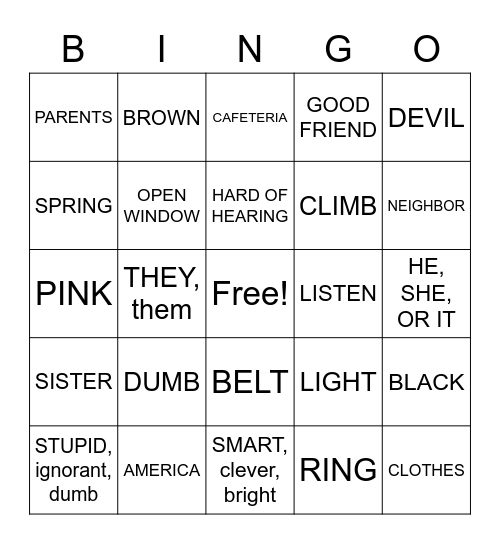 | B | I | N | G | O |
|---|---|---|---|---|
| PARENTS | BROWN | CAFETERIA | GOOD FRIEND | DEVIL |
| SPRING | OPEN WINDOW | HARD OF HEARING | CLIMB | NEIGHBOR |
| PINK | THEY, them | Free! | LISTEN | HE, SHE, OR IT |
| SISTER | DUMB | BELT | LIGHT | BLACK |
| STUPID, ignorant, dumb | AMERICA | SMART, clever, bright | RING | CLOTHES |